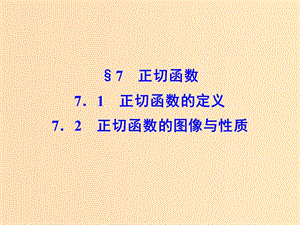 §7 正切函数

7．1 正切函数的定义

7．2 正切函数的图像与性质